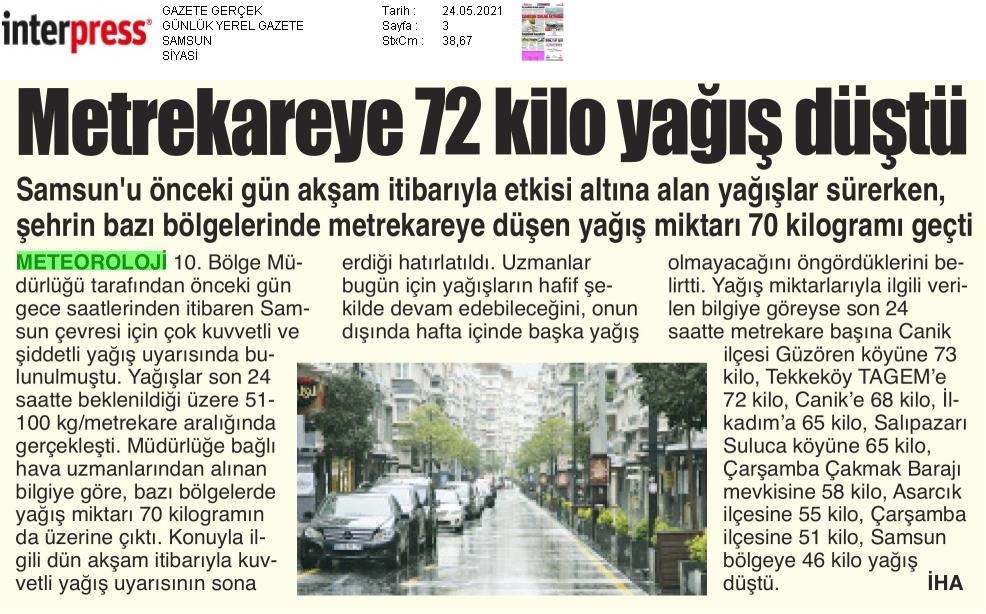 interpress®

GAZETE GERÇEK
GÜNLÜK YEREL GAZETE
SAMSUN
SİYASİ

Tarih : 24.05.2021
Sayfa : 3
StxCm : 38,67

Metrekareye 72 kilo yağış düştü

Samsun'u önceki gün akşam itibarıyla etkisi altına alan yağışlar sürerken, şehrin bazı bölgelerinde metrekareye düşen yağış miktarı 70 kilogramı geçti

METEOROLOJİ 10. Bölge Müdürlüğü tarafından önceki gün gece saatlerinden itibaren Samsun çevresi için çok kuvvetli ve şiddetli yağış uyarısında bulunulmuştu. Yağışlar son 24 saatte beklenildiği üzere 51-100 kg/metrekare aralığında gerçekleşti. Müdürlüğe bağlı hava uzmanlarından alınan bilgiye göre, bazı bölgelerde yağış miktarı 70 kilogramın da üzerine çıktı. Konuyla ilgili dün akşam itibarıyla kuvvetli yağış uyarısının sona erdiği hatırlatıldı. Uzmanlar bugün için yağışların hafif şekilde devam edebileceğini, onun dışında hafta içinde başka yağış olmayacağını öngördüklerini belirtti. Yağış miktarlarıyla ilgili verilen bilgiye göreyse son 24 saatte metrekare başına Canik ilçesi Güzören köyüne 73 kilo, Tekkeköy TAGEM'e 72 kilo, Canik'e 68 kilo, İlkadım'a 65 kilo, Salıpazarı Suluca köyüne 65 kilo, Çarşamba Çakmak Barajı mevkisine 58 kilo, Asarcık ilçesine 55 kilo, Çarşamba ilçesine 51 kilo, Samsun bölgeye 46 kilo yağış düştü. İHA